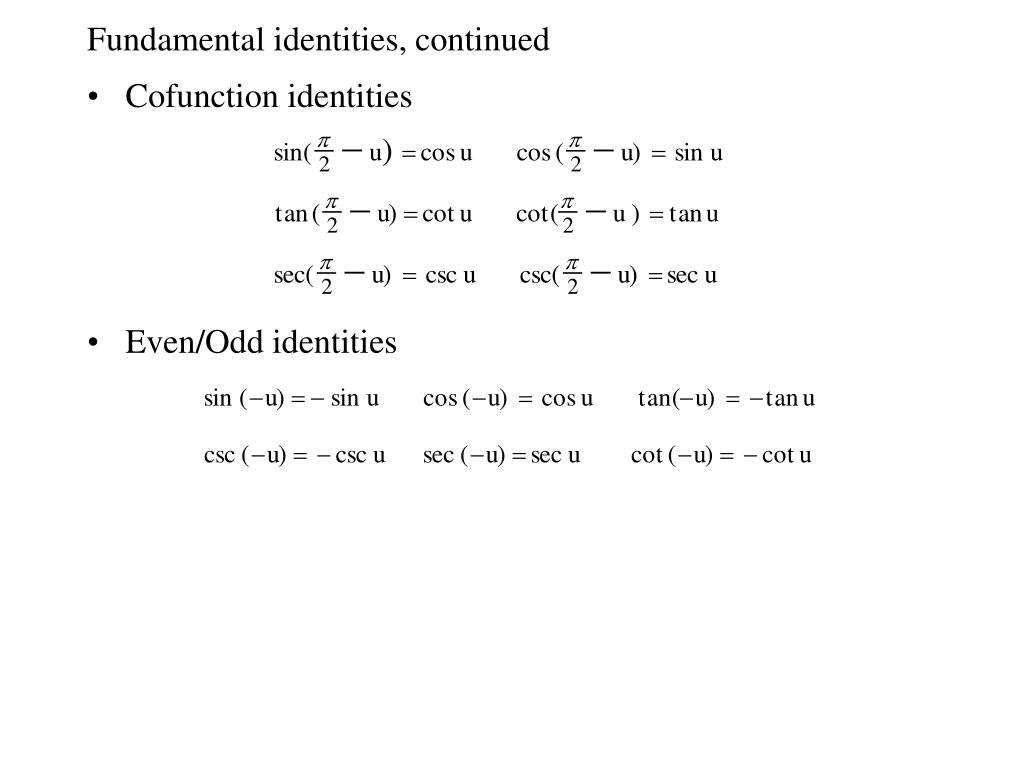 Fundamental identities, continued

• Cofunction identities

$\sin(\frac{\pi}{2} - u) = \cos u$ $\cos(\frac{\pi}{2} - u) = \sin u$

$\tan(\frac{\pi}{2} - u) = \cot u$ $\cot(\frac{\pi}{2} - u) = \tan u$

$\sec(\frac{\pi}{2} - u) = \csc u$ $\csc(\frac{\pi}{2} - u) = \sec u$

• Even/Odd identities

$\sin(-u) = -\sin u$ $\cos(-u) = \cos u$ $\tan(-u) = -\tan u$

$\csc(-u) = -\csc u$ $\sec(-u) = \sec u$ $\cot(-u) = -\cot u$